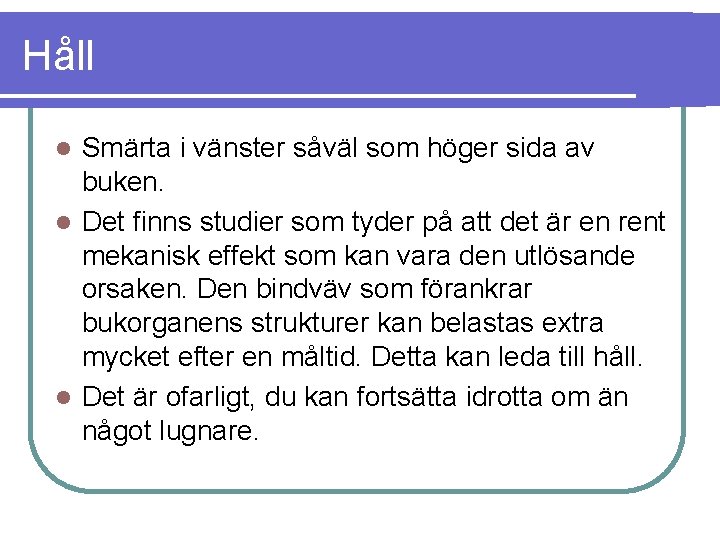 Håll

• Smärta i vänster såväl som höger sida av buken.

• Det finns studier som tyder på att det är en rent mekanisk effekt som kan vara den utlösande orsaken. Den bindväv som förankrar bukorganens strukturer kan belastas extra mycket efter en måltid. Detta kan leda till håll.

• Det är ofarligt, du kan fortsätta idrotta om än något lugnare.